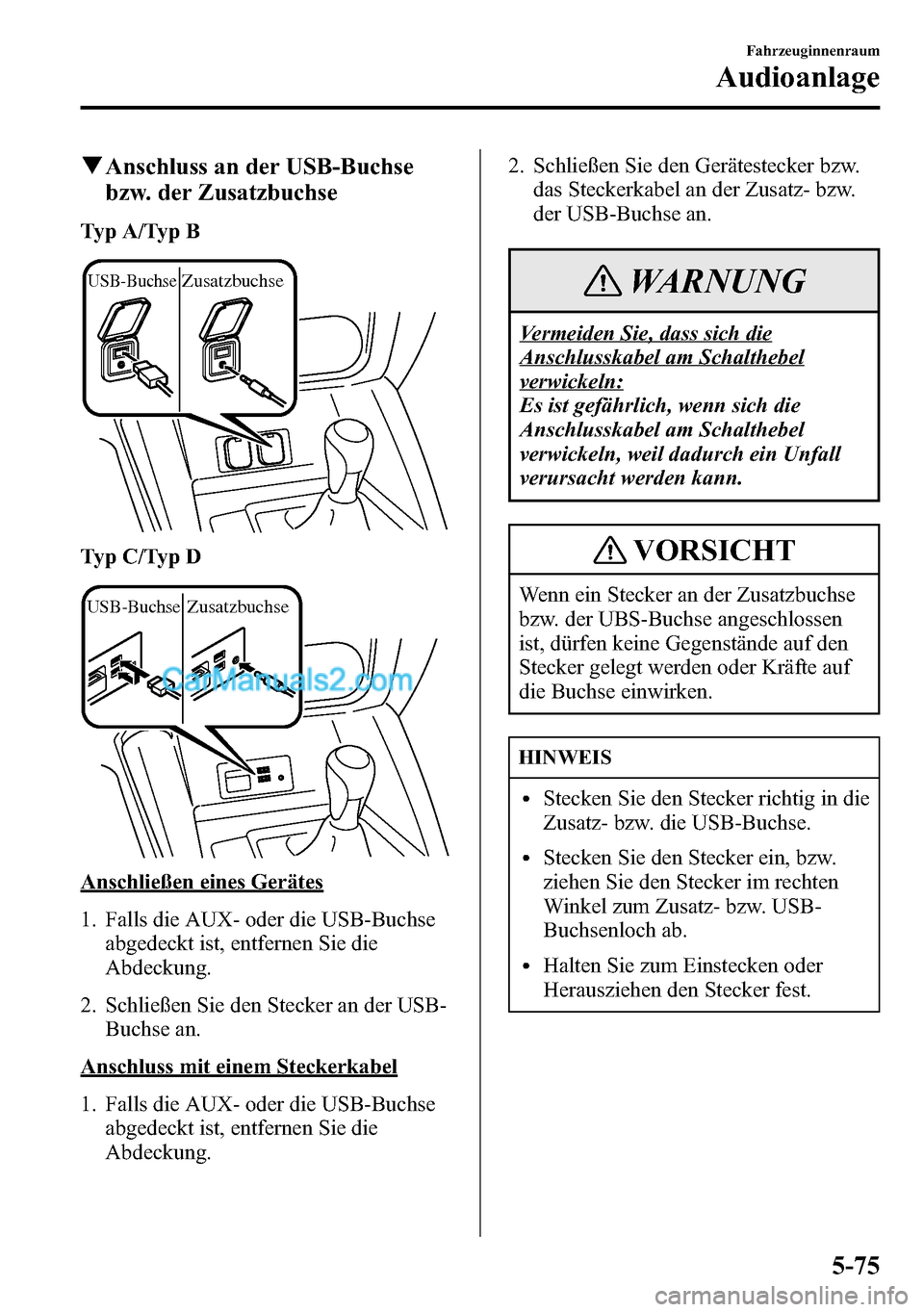 Fahrzeuginnenraum
Audioanlage

▼Anschluss an der USB-Buchse bzw. der Zusatzbuchse

Typ A/Typ B

USB-Buchse Zusatzbuchse

Typ C/Typ D

USB-Buchse Zusatzbuchse

CarManuals2.com

Anschließen eines Gerätes

1. Falls die AUX- oder die USB-Buchse abgedeckt ist, entfernen Sie die Abdeckung.

2. Schließen Sie den Stecker an der USB-Buchse an.

Anschluss mit einem Steckerkabel

1. Falls die AUX- oder die USB-Buchse abgedeckt ist, entfernen Sie die Abdeckung.

2. Schließen Sie den Gerätestecker bzw. das Steckerkabel an der Zusatz- bzw. der USB-Buchse an.

WARNUNG

Vermeiden Sie, dass sich die Anschlusskabel am Schalthebel verwickeln:
Es ist gefährlich, wenn sich die Anschlusskabel am Schalthebel verwickeln, weil dadurch ein Unfall verursacht werden kann.

VORSICHT

Wenn ein Stecker an der Zusatzbuchse bzw. der UBS-Buchse angeschlossen ist, dürfen keine Gegenstände auf den Stecker gelegt werden oder Kräfte auf die Buchse einwirken.

HINWEIS

• Stecken Sie den Stecker richtig in die Zusatz- bzw. die USB-Buchse.
• Stecken Sie den Stecker ein, bzw. ziehen Sie den Stecker im rechten Winkel zum Zusatz- bzw. USB-Buchsenloch ab.
• Halten Sie zum Einstecken oder Herausziehen den Stecker fest.

5-75

carmanualsonline.info